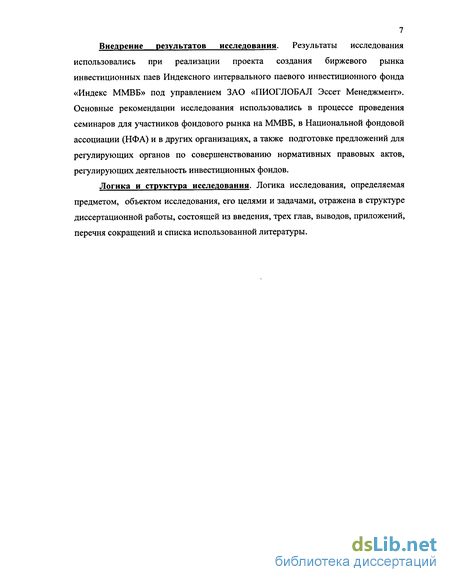 7

Внедрение результатов исследования. Результаты исследования использовались при реализации проекта создания биржевого рынка инвестиционных паев Индексного интервального паевого инвестиционного фонда «Индекс ММВБ» под управлением ЗАО «ПИОГЛОБАЛ Эссет Менеджмент». Основные рекомендации исследования использовались в процессе проведения семинаров для участников фондового рынка на ММВБ, в Национальной фондовой ассоциации (НФА) и в других организациях, а также подготовке предложений для регулирующих органов по совершенствованию нормативных правовых актов, регулирующих деятельность инвестиционных фондов.

Логика и структура исследования. Логика исследования, определяемая предметом, объектом исследования, его целями и задачами, отражена в структуре диссертационной работы, состоящей из введения, трех глав, выводов, приложений, перечня сокращений и списка использованной литературы.

dsLib.net
библиотека диссертаций